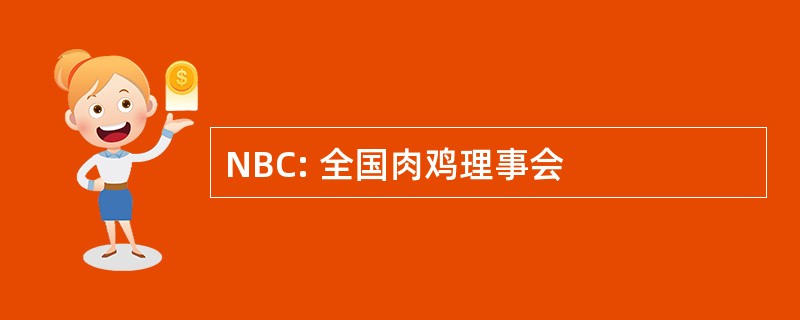 $
NBC: 全国肉鸡理事会